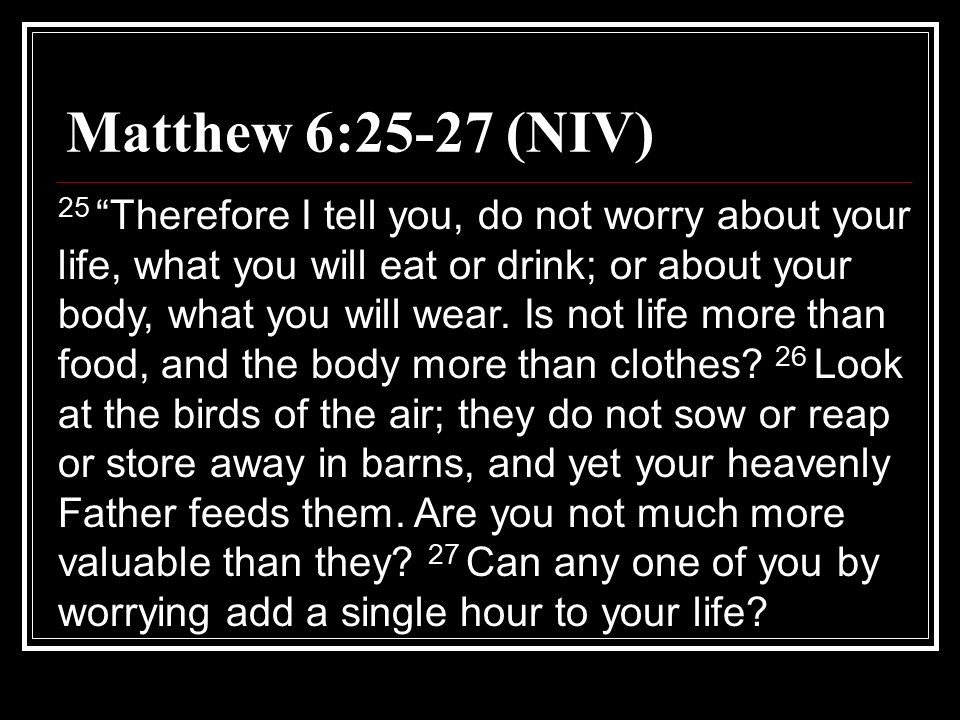 Matthew 6:25-27 (NIV)

$^{25}$ "Therefore I tell you, do not worry about your life, what you will eat or drink; or about your body, what you will wear. Is not life more than food, and the body more than clothes? $^{26}$ Look at the birds of the air; they do not sow or reap or store away in barns, and yet your heavenly Father feeds them. Are you not much more valuable than they? $^{27}$ Can any one of you by worrying add a single hour to your life?